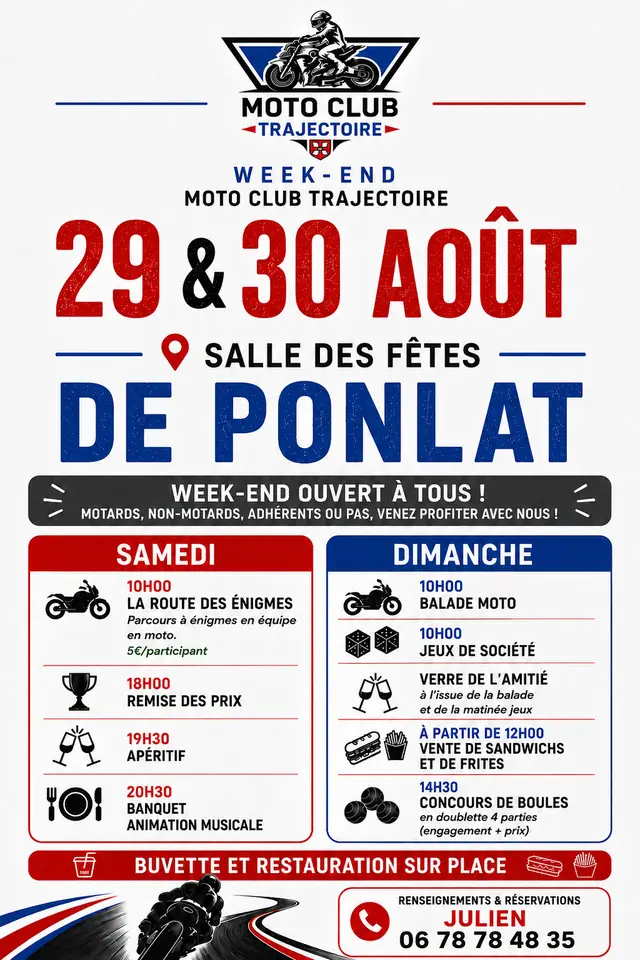 MOTO CLUB
TRAJECTOIRE

WEEK-END
MOTO CLUB TRAJECTOIRE

29 & 30 AOÛT

SALLE DES FÊTES
DE PONLAT

WEEK-END OUVERT À TOUS !
MOTARDS, NON-MOTARDS, ADHÉRENTS OU PAS, VENEZ PROFITER AVEC NOUS !

SAMEDI

10H00
LA ROUTE DES ÉNIGMES
Parcours à énigmes en équipe en moto.
5€/participant

18H00
REMISE DES PRIX

19H30
APÉRITIF

20H30
BANQUET
ANIMATION MUSICALE

DIMANCHE

10H00
BALADE MOTO

10H00
JEUX DE SOCIÉTÉ

VERRE DE L'AMITIÉ
à l'issue de la balade et de la matinée jeux

À PARTIR DE 12H00
VENTE DE SANDWICHS ET DE FRITES

14H30
CONCOURS DE BOULES
en doublette 4 parties (engagement + prix)

BUVETTE ET RESTAURATION SUR PLACE

RENSEIGNEMENTS & RÉSERVATIONS
JULIEN
06 78 78 48 35